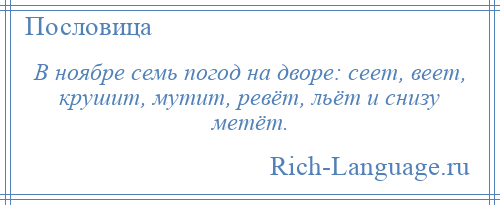 Пословица

В ноябре семь погод на дворе: сеет, веет, крушит, мутит, ревёт, льёт и снизу метёт.

Rich-Language.ru